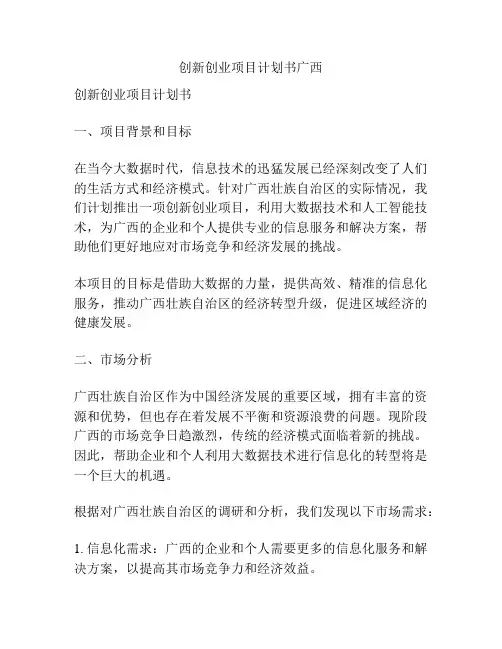 创新创业项目计划书广西

创新创业项目计划书

一、项目背景和目标

在当今大数据时代，信息技术的迅猛发展已经深刻改变了人们的生活方式和经济模式。针对广西壮族自治区的实际情况，我们计划推出一项创新创业项目，利用大数据技术和人工智能技术，为广西的企业和个人提供专业的信息服务和解决方案，帮助他们更好地应对市场竞争和经济发展的挑战。

本项目的目标是借助大数据的力量，提供高效、精准的信息化服务，推动广西壮族自治区的经济转型升级，促进区域经济的健康发展。

二、市场分析

广西壮族自治区作为中国经济发展的重要区域，拥有丰富的资源和优势，但也存在着发展不平衡和资源浪费的问题。现阶段广西的市场竞争日趋激烈，传统的经济模式面临着新的挑战。因此，帮助企业和个人利用大数据技术进行信息化的转型将是一个巨大的机遇。

根据对广西壮族自治区的调研和分析，我们发现以下市场需求：

1. 信息化需求：广西的企业和个人需要更多的信息化服务和解决方案，以提高其市场竞争力和经济效益。